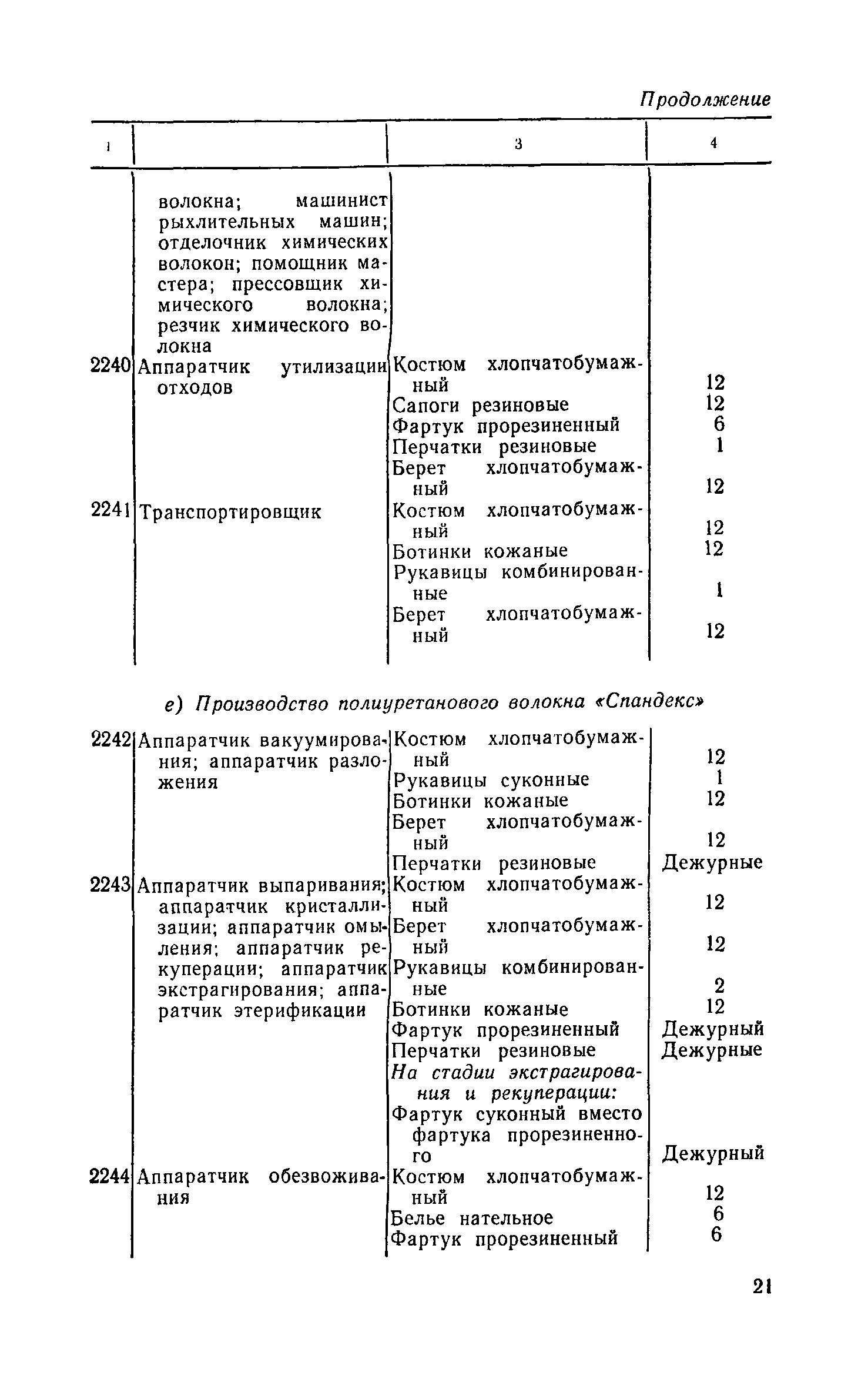 Продолжение

| 1 | | 3 | 4 |
|---|---|---|---|
| | волокна; машинист рыхлительных машин; отделочник химических волокон; помощник мастера; прессовщик химического волокна; резчик химического волокна | | |
| 2240 | Аппаратчик утилизации отходов | Костюм хлопчатобумажный | 12 |
| | | Сапоги резиновые | 12 |
| | | Фартук прорезиненный | 6 |
| | | Перчатки резиновые | 1 |
| | | Берет хлопчатобумажный | 12 |
| 2241 | Транспортировщик | Костюм хлопчатобумажный | 12 |
| | | Ботинки кожаные | 12 |
| | | Рукавицы комбинированные | 1 |
| | | Берет хлопчатобумажный | 12 |

е) Производство полиуретанового волокна «Спандекс»

| | | | |
|---|---|---|---|
| 2242 | Аппаратчик вакуумирования; аппаратчик разложения | Костюм хлопчатобумажный | 12 |
| | | Рукавицы суконные | 1 |
| | | Ботинки кожаные | 12 |
| | | Берет хлопчатобумажный | 12 |
| | | Перчатки резиновые | Дежурные |
| 2243 | Аппаратчик выпаривания; аппаратчик кристаллизации; аппаратчик омыления; аппаратчик рекуперации; аппаратчик экстрагирования; аппаратчик этерификации | Костюм хлопчатобумажный | 12 |
| | | Берет хлопчатобумажный | 12 |
| | | Рукавицы комбинированные | 2 |
| | | Ботинки кожаные | 12 |
| | | Фартук прорезиненный | Дежурный |
| | | Перчатки резиновые | Дежурные |
| | | На стадии экстрагирования и рекуперации: | |
| | | Фартук суконный вместо фартука прорезиненного | Дежурный |
| 2244 | Аппаратчик обезвоживания | Костюм хлопчатобумажный | 12 |
| | | Белье нательное | 6 |
| | | Фартук прорезиненный | 6 |

21